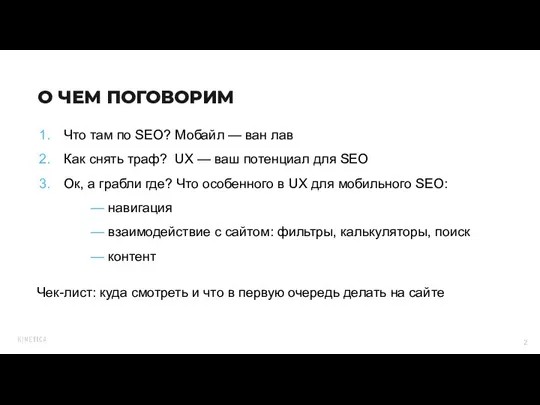 О ЧЕМ ПОГОВОРИМ

1. Что там по SEO? Мобайл — ван лав
2. Как снять траф? UX — ваш потенциал для SEO
3. Ок, а грабли где? Что особенного в UX для мобильного SEO:
— навигация
— взаимодействие с сайтом: фильтры, калькуляторы, поиск
— контент

Чек-лист: куда смотреть и что в первую очередь делать на сайте

KINETICA

2